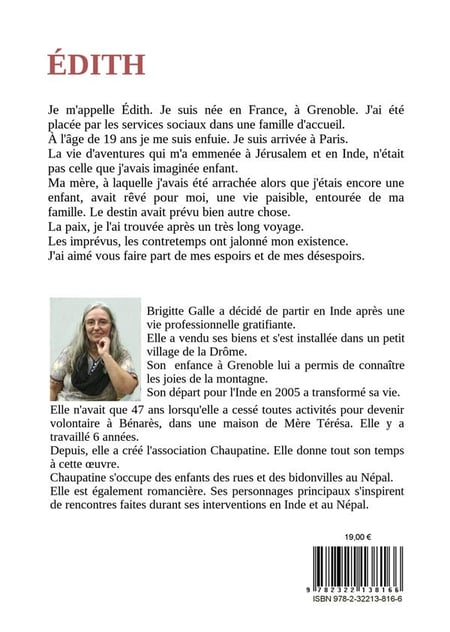 ÉDITH

Je m'appelle Édith. Je suis née en France, à Grenoble. J'ai été placée par les services sociaux dans une famille d'accueil.
À l'âge de 19 ans je me suis enfuie. Je suis arrivée à Paris.
La vie d'aventures qui m'a emmenée à Jérusalem et en Inde, n'était pas celle que j'avais imaginée enfant.
Ma mère, à laquelle j'avais été arrachée alors que j'étais encore une enfant, avait rêvé pour moi, une vie paisible, entourée de ma famille. Le destin avait prévu bien autre chose.
La paix, je l'ai trouvée après un très long voyage.
Les imprévus, les contretemps ont jalonné mon existence.
J'ai aimé vous faire part de mes espoirs et de mes désespoirs.

Brigitte Galle a décidé de partir en Inde après une vie professionnelle gratifiante.
Elle a vendu ses biens et s'est installée dans un petit village de la Drôme.
Son enfance à Grenoble lui a permis de connaître les joies de la montagne.
Son départ pour l'Inde en 2005 a transformé sa vie.
Elle n'avait que 47 ans lorsqu'elle a cessé toutes activités pour devenir volontaire à Bénarès, dans une maison de Mère Térésa. Elle y a travaillé 6 années.
Depuis, elle a créé l'association Chaupatine. Elle donne tout son temps à cette œuvre.
Chaupatine s'occupe des enfants des rues et des bidonvilles au Népal.
Elle est également romancière. Ses personnages principaux s'inspirent de rencontres faites durant ses interventions en Inde et au Népal.

19,00 €

9 782322 138166
ISBN 978-2-32213-816-6